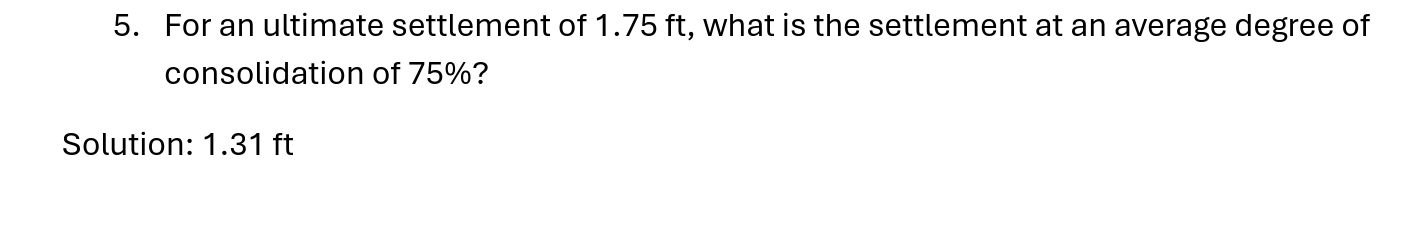 5. For an ultimate settlement of 1.75 ft, what is the settlement at an average degree of consolidation of 75%?

Solution: 1.31 ft